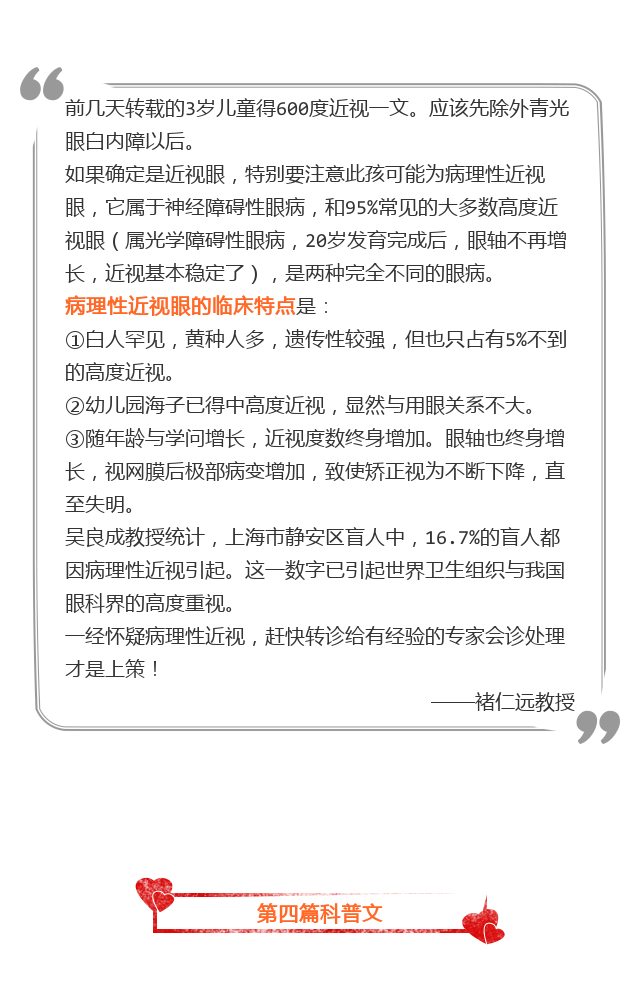 前几天转载的3岁儿童得600度近视一文。应该先除外青光眼白内障以后。

如果确定是近视眼，特别要注意此孩可能为病理性近视眼，它属于神经障碍性眼病，和95%常见的大多数高度近视眼（属光学障碍性眼病，20岁发育完成后，眼轴不再增长，近视基本稳定了），是两种完全不同的眼病。

病理性近视眼的临床特点是：

①白人罕见，黄种人多，遗传性较强，但也只占有5%不到的高度近视。

②幼儿园海子已得中高度近视，显然与用眼关系不大。

③随年龄与学问增长，近视度数终身增加。眼轴也终身增长，视网膜后极部病变增加，致使矫正视为不断下降，直至失明。

吴良成教授统计，上海市静安区盲人中，16.7%的盲人都因病理性近视引起。这一数字已引起世界卫生组织与我国眼科界的高度重视。

一经怀疑病理性近视，赶快转诊给有经验的专家会诊处理才是上策！

——褚仁远教授

第四篇科普文